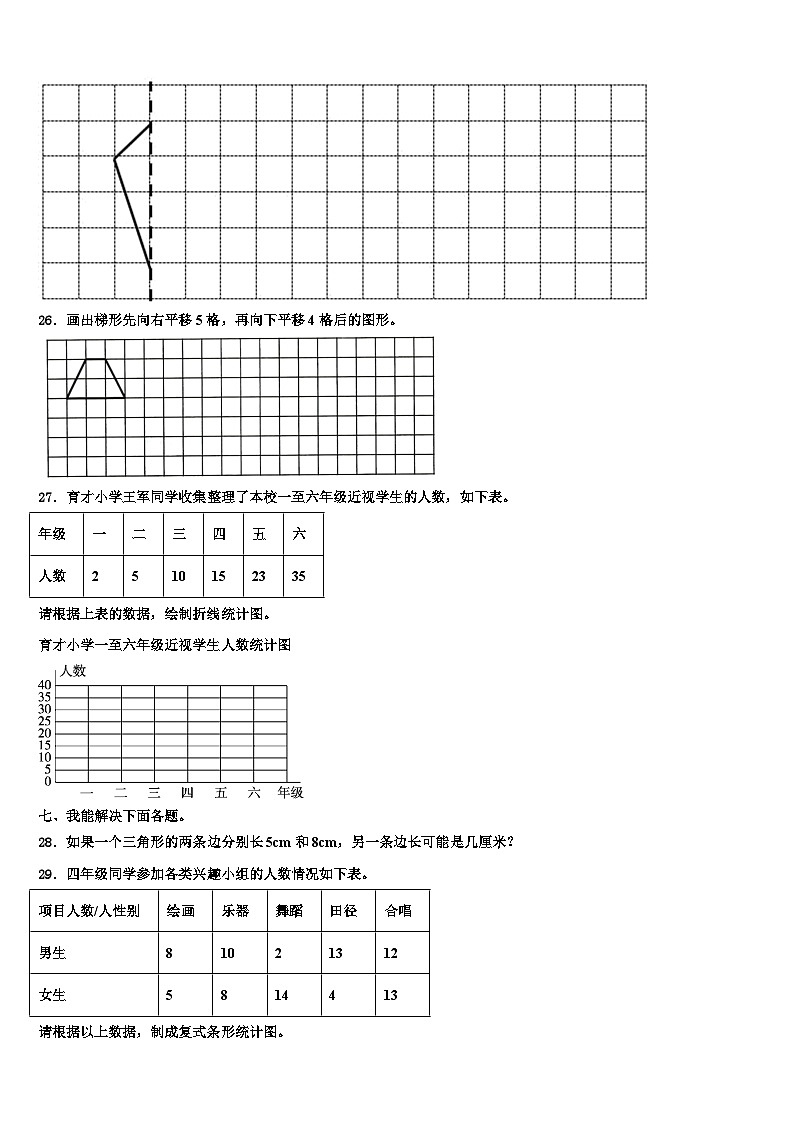 26．画出梯形先向右平移 5 格，再向下平移 4 格后的图形。

27．育才小学王军同学收集整理了本校一至六年级近视学生的人数，如下表。

| 年级 | 一 | 二 | 三 | 四 | 五 | 六 |
|---|---|---|---|---|---|---|
| 人数 | 2 | 5 | 10 | 15 | 23 | 35 |

请根据上表的数据，绘制折线统计图。

育才小学一至六年级近视学生人数统计图

人数
40
35
30
25
20
15
10
5
0
一 二 三 四 五 六 年级

七、我能解决下面各题。

28．如果一个三角形的两条边分别长 5cm 和 8cm，另一条边长可能是几厘米？

29．四年级同学参加各类兴趣小组的人数情况如下表。

| 项目人数/人性别 | 绘画 | 乐器 | 舞蹈 | 田径 | 合唱 |
|---|---|---|---|---|---|
| 男生 | 8 | 10 | 2 | 13 | 12 |
| 女生 | 5 | 8 | 14 | 4 | 13 |

请根据以上数据，制成复式条形统计图。